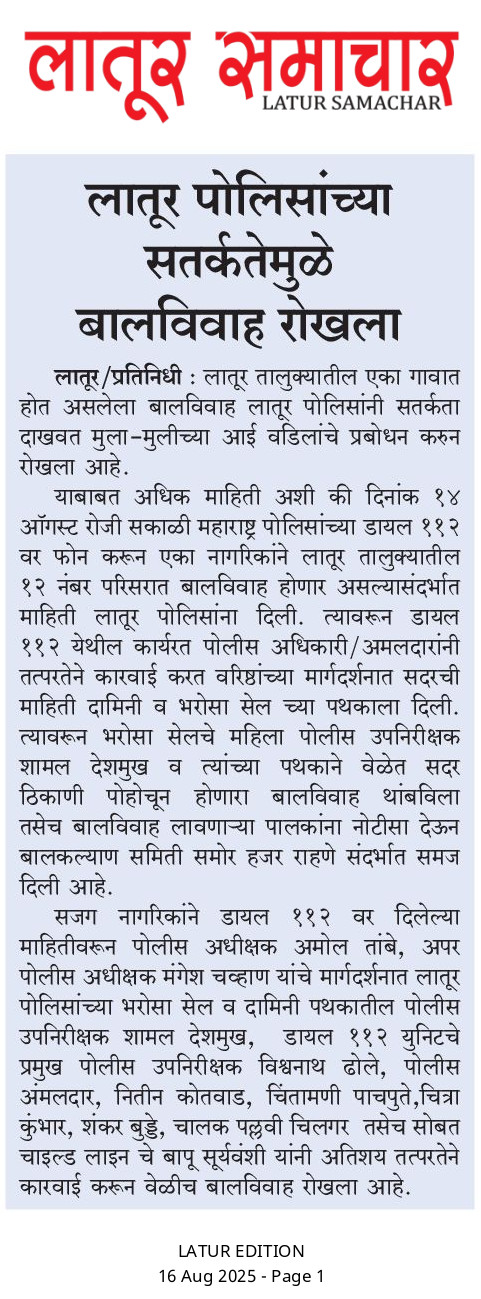 लातूर समाचार
LATUR SAMACHAR

लातूर पोलिसांच्या सतर्कतेमुळे बालविवाह रोखला

लातूर/प्रतिनिधी : लातूर तालुक्यातील एका गावात होत असलेला बालविवाह लातूर पोलिसांनी सतर्कता दाखवत मुला-मुलीच्या आई वडिलांचे प्रबोधन करुन रोखला आहे.

याबाबत अधिक माहिती अशी की दिनांक १४ ऑगस्ट रोजी सकाळी महाराष्ट्र पोलिसांच्या डायल ११२ वर फोन करून एका नागरिकांने लातूर तालुक्यातील १२ नंबर परिसरात बालविवाह होणार असल्यासंदर्भात माहिती लातूर पोलिसांना दिली. त्यावरून डायल ११२ येथील कार्यरत पोलीस अधिकारी/अमलदारांनी तत्परतेने कारवाई करत वरिष्ठांच्या मार्गदर्शनात सदरची माहिती दामिनी व भरोसा सेल च्या पथकाला दिली. त्यावरून भरोसा सेलचे महिला पोलीस उपनिरीक्षक शामल देशमुख व त्यांच्या पथकाने वेळेत सदर ठिकाणी पोहोचून होणारा बालविवाह थांबविला तसेच बालविवाह लावणाऱ्या पालकांना नोटीसा देऊन बालकल्याण समिती समोर हजर राहणे संदर्भात समज दिली आहे.

सजग नागरिकांने डायल ११२ वर दिलेल्या माहितीवरून पोलीस अधीक्षक अमोल तांबे, अपर पोलीस अधीक्षक मंगेश चव्हाण यांचे मार्गदर्शनात लातूर पोलिसांच्या भरोसा सेल व दामिनी पथकातील पोलीस उपनिरीक्षक शामल देशमुख, डायल ११२ युनिटचे प्रमुख पोलीस उपनिरीक्षक विश्वनाथ ढोले, पोलीस अंमलदार, नितीन कोतवाड, चिंतामणी पाचपुते,चित्रा कुंभार, शंकर बुड्डे, चालक पल्लवी चिलगर तसेच सोबत चाइल्ड लाइन चे बापू सूर्यवंशी यांनी अतिशय तत्परतेने कारवाई करून वेळीच बालविवाह रोखला आहे.

LATUR EDITION
16 Aug 2025 - Page 1